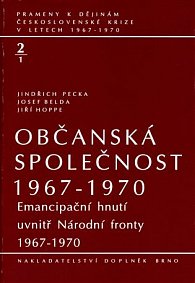 PRAMENY K DĚJINÁM ČESKOSLOVENSKÉ KRIZE V LETECH 1967-1970

$\frac{2}{1}$

JINDŘICH PECKA
JOSEF BELDA
JIŘÍ HOPPE

OBČANSKÁ SPOLEČNOST 1967-1970

Emancipační hnutí uvnitř Národní fronty 1967-1970

NAKLADATELSTVÍ DOPLNĚK BRNO